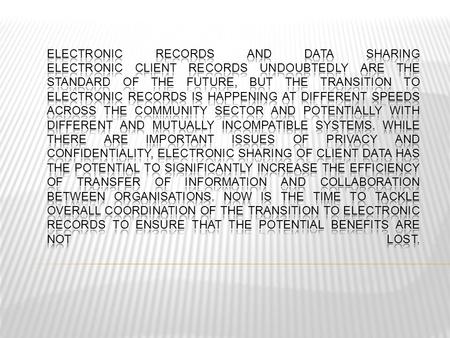 ELECTRONIC RECORDS AND DATA SHARING ELECTRONIC CLIENT RECORDS UNDOUBTEDLY ARE THE STANDARD OF THE FUTURE, BUT THE TRANSITION TO ELECTRONIC RECORDS IS HAPPENING AT DIFFERENT SPEEDS ACROSS THE COMMUNITY SECTOR AND POTENTIALLY WITH DIFFERENT AND MUTUALLY INCOMPATIBLE SYSTEMS. WHILE THERE ARE IMPORTANT ISSUES OF PRIVACY AND CONFIDENTIALITY, ELECTRONIC SHARING OF CLIENT DATA HAS THE POTENTIAL TO SIGNIFICANTLY INCREASE THE EFFICIENCY OF TRANSFER OF INFORMATION AND COLLABORATION BETWEEN ORGANISATIONS. NOW IS THE TIME TO TACKLE OVERALL COORDINATION OF THE TRANSITION TO ELECTRONIC RECORDS TO ENSURE THAT THE POTENTIAL BENEFITS ARE NOT LOST.